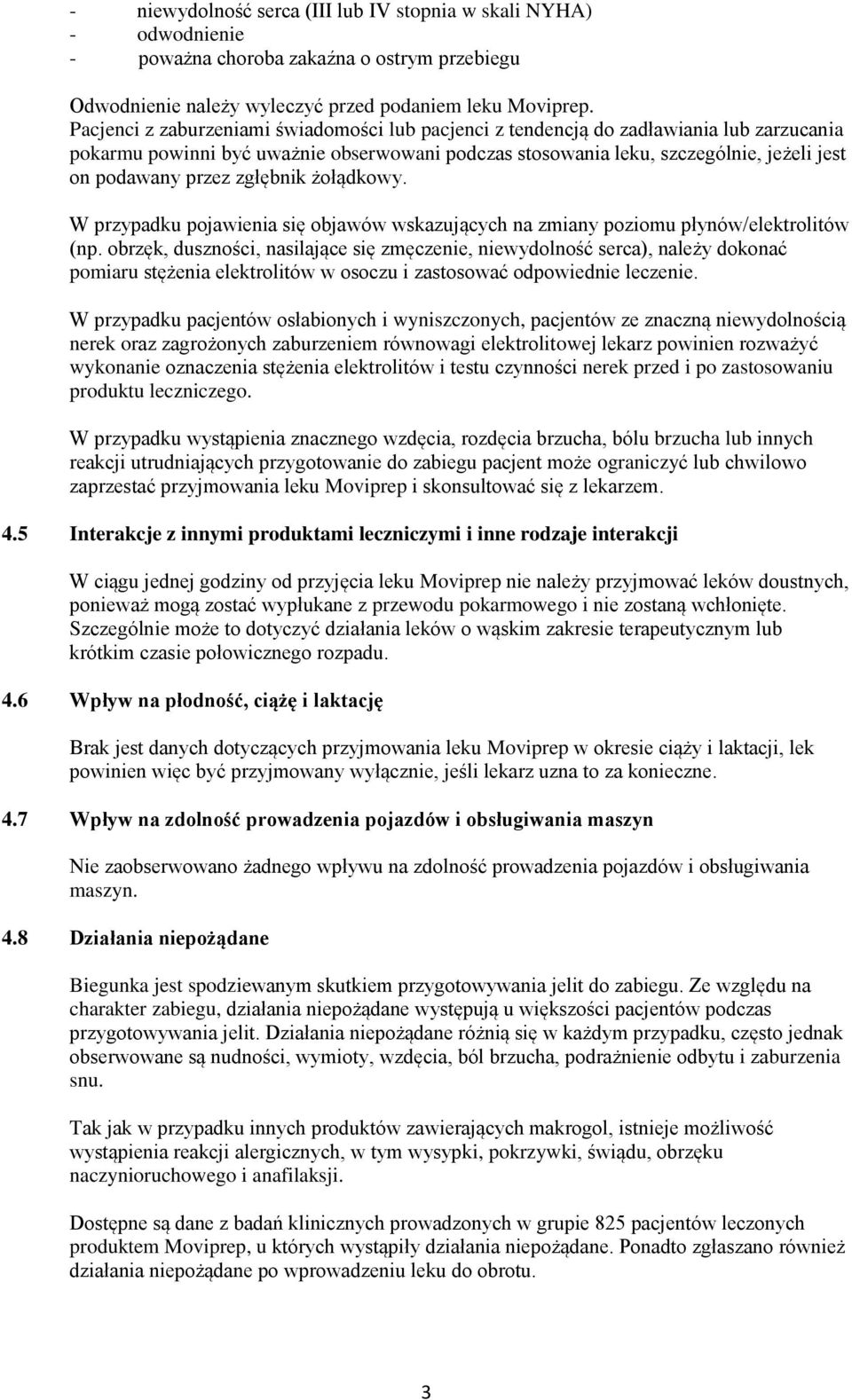 - niewydolność serca (III lub IV stopnia w skali NYHA)
- odwodnienie
- poważna choroba zakaźna o ostrym przebiegu

Odwodnienie należy wyleczyć przed podaniem leku Moviprep.
Pacjenci z zaburzeniami świadomości lub pacjenci z tendencją do zadławiania lub zarzucania pokarmu powinni być uważnie obserwowani podczas stosowania leku, szczególnie, jeżeli jest on podawany przez zgłębnik żołądkowy.

W przypadku pojawienia się objawów wskazujących na zmiany poziomu płynów/elektrolitów (np. obrzęk, duszności, nasilające się zmęczenie, niewydolność serca), należy dokonać pomiaru stężenia elektrolitów w osoczu i zastosować odpowiednie leczenie.

W przypadku pacjentów osłabionych i wyniszczonych, pacjentów ze znaczną niewydolnością nerek oraz zagrożonych zaburzeniem równowagi elektrolitowej lekarz powinien rozważyć wykonanie oznaczenia stężenia elektrolitów i testu czynności nerek przed i po zastosowaniu produktu leczniczego.

W przypadku wystąpienia znacznego wzdęcia, rozdęcia brzucha, bólu brzucha lub innych reakcji utrudniających przygotowanie do zabiegu pacjent może ograniczyć lub chwilowo zaprzestać przyjmowania leku Moviprep i skonsultować się z lekarzem.

4.5 Interakcje z innymi produktami leczniczymi i inne rodzaje interakcji

W ciągu jednej godziny od przyjęcia leku Moviprep nie należy przyjmować leków doustnych, ponieważ mogą zostać wypłukane z przewodu pokarmowego i nie zostaną wchłonięte. Szczególnie może to dotyczyć działania leków o wąskim zakresie terapeutycznym lub krótkim czasie połowicznego rozpadu.

4.6 Wpływ na płodność, ciążę i laktację

Brak jest danych dotyczących przyjmowania leku Moviprep w okresie ciąży i laktacji, lek powinien więc być przyjmowany wyłącznie, jeśli lekarz uzna to za konieczne.

4.7 Wpływ na zdolność prowadzenia pojazdów i obsługiwania maszyn

Nie zaobserwowano żadnego wpływu na zdolność prowadzenia pojazdów i obsługiwania maszyn.

4.8 Działania niepożądane

Biegunka jest spodziewanym skutkiem przygotowywania jelit do zabiegu. Ze względu na charakter zabiegu, działania niepożądane występują u większości pacjentów podczas przygotowywania jelit. Działania niepożądane różnią się w każdym przypadku, często jednak obserwowane są nudności, wymioty, wzdęcia, ból brzucha, podrażnienie odbytu i zaburzenia snu.

Tak jak w przypadku innych produktów zawierających makrogol, istnieje możliwość wystąpienia reakcji alergicznych, w tym wysypki, pokrzywki, świądu, obrzęku naczynioruchowego i anafilaksji.

Dostępne są dane z badań klinicznych prowadzonych w grupie 825 pacjentów leczonych produktem Moviprep, u których wystąpiły działania niepożądane. Ponadto zgłaszano również działania niepożądane po wprowadzeniu leku do obrotu.

3